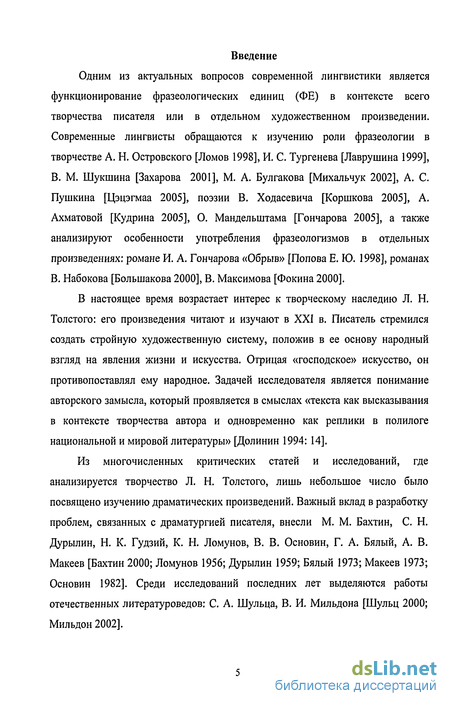 Введение

Одним из актуальных вопросов современной лингвистики является функционирование фразеологических единиц (ФЕ) в контексте всего творчества писателя или в отдельном художественном произведении. Современные лингвисты обращаются к изучению роли фразеологии в творчестве А. Н. Островского [Ломов 1998], И. С. Тургенева [Лаврушина 1999], В. М. Шукшина [Захарова 2001], М. А. Булгакова [Михальчук 2002], А. С. Пушкина [Цэцэгмаа 2005], поэзии В. Ходасевича [Коршкова 2005], А. Ахматовой [Кудрина 2005], О. Мандельштама [Гончарова 2005], а также анализируют особенности употребления фразеологизмов в отдельных произведениях: романе И. А. Гончарова «Обрыв» [Попова Е. Ю. 1998], романах В. Набокова [Большакова 2000], В. Максимова [Фокина 2000].

В настоящее время возрастает интерес к творческому наследию Л. Н. Толстого: его произведения читают и изучают в XXI в. Писатель стремился создать стройную художественную систему, положив в ее основу народный взгляд на явления жизни и искусства. Отрицая «господское» искусство, он противопоставлял ему народное. Задачей исследователя является понимание авторского замысла, который проявляется в смыслах «текста как высказывания в контексте творчества автора и одновременно как реплики в полилоге национальной и мировой литературы» [Долинин 1994: 14].

Из многочисленных критических статей и исследований, где анализируется творчество Л. Н. Толстого, лишь небольшое число было посвящено изучению драматических произведений. Важный вклад в разработку проблем, связанных с драматургией писателя, внесли М. М. Бахтин, С. Н. Дурылин, Н. К. Гудзий, К. Н. Ломунов, В. В. Основин, Г. А. Бялый, А. В. Макеев [Бахтин 2000; Ломунов 1956; Дурылин 1959; Бялый 1973; Макеев 1973; Основин 1982]. Среди исследований последних лет выделяются работы отечественных литературоведов: С. А. Шульца, В. И. Мильдона [Шульц 2000; Мильдон 2002].

5

dsLib.net
библиотека диссертаций